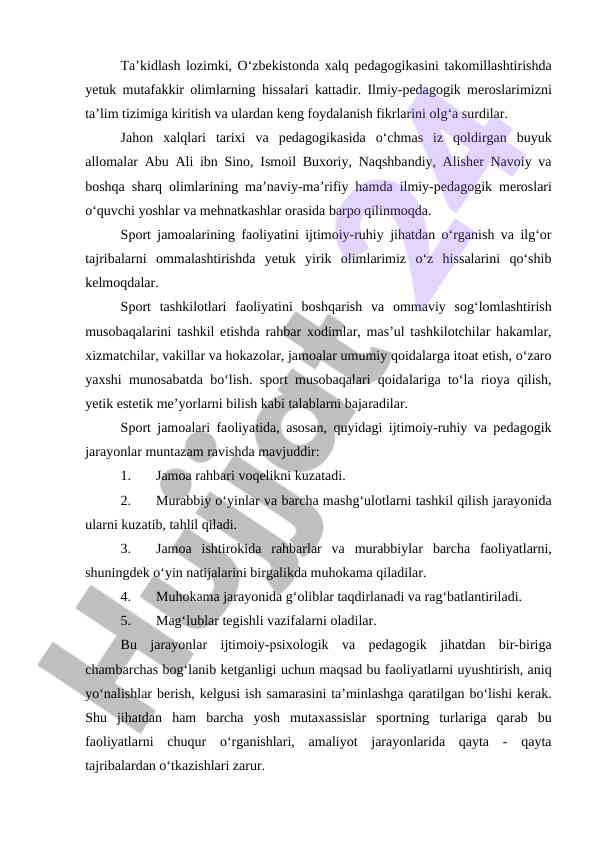 Ta’kidlash lozimki, O‘zbekistonda xalq pedagogikasini takomillashtirishda yetuk mutafakkir olimlarning hissalari kattadir. Ilmiy-pedagogik meroslarimizni ta’lim tizimiga kiritish va ulardan keng foydalanish fikrlarini olg‘a surdilar.

Jahon xalqlari tarixi va pedagogikasida o‘chmas iz qoldirgan buyuk allomalar Abu Ali ibn Sino, Ismoil Buxoriy, Naqshbandiy, Alisher Navoiy va boshqa sharq olimlarining ma’naviy-ma’rifiy hamda ilmiy-pedagogik meroslari o‘quvchi yoshlar va mehnatkashlar orasida barpo qilinmoqda.

Sport jamoalarining faoliyatini ijtimoiy-ruhiy jihatdan o‘rganish va ilg‘or tajribalarni ommalashtirishda yetuk yirik olimlarimiz o‘z hissalarini qo‘shib kelmoqdalar.

Sport tashkilotlari faoliyatini boshqarish va ommaviy sog‘lomlashtirish musobaqalarini tashkil etishda rahbar xodimlar, mas’ul tashkilotchilar hakamlar, xizmatchilar, vakillar va hokazolar, jamoalar umumiy qoidalarga itoat etish, o‘zaro yaxshi munosabatda bo‘lish. sport musobaqalari qoidalariga to‘la rioya qilish, yetik estetik me’yorlarni bilish kabi talablarni bajaradilar.

Sport jamoalari faoliyatida, asosan, quyidagi ijtimoiy-ruhiy va pedagogik jarayonlar muntazam ravishda mavjuddir:

1. Jamoa rahbari voqelikni kuzatadi.

2. Murabbiy o‘yinlar va barcha mashg‘ulotlarni tashkil qilish jarayonida ularni kuzatib, tahlil qiladi.

3. Jamoa ishtirokida rahbarlar va murabbiylar barcha faoliyatlarni, shuningdek o‘yin natijalarini birgalikda muhokama qiladilar.

4. Muhokama jarayonida g‘oliblar taqdirlanadi va rag‘batlantiriladi.

5. Mag‘lublar tegishli vazifalarni oladilar.

Bu jarayonlar ijtimoiy-psixologik va pedagogik jihatdan bir-biriga chambarchas bog‘lanib ketganligi uchun maqsad bu faoliyatlarni uyushtirish, aniq yo‘nalishlar berish, kelgusi ish samarasini ta’minlashga qaratilgan bo‘lishi kerak. Shu jihatdan ham barcha yosh mutaxassislar sportning turlariga qarab bu faoliyatlarni chuqur o‘rganishlari, amaliyot jarayonlarida qayta - qayta tajribalardan o‘tkazishlari zarur.

Hujjat 24